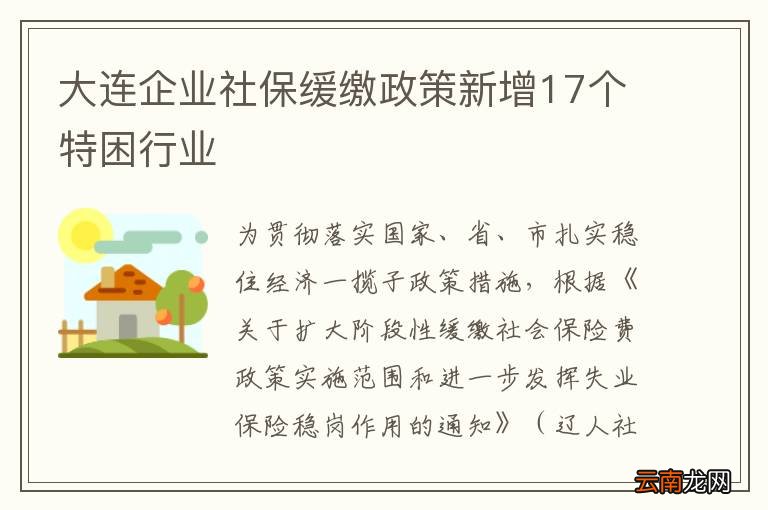 大连企业社保缓缴政策新增17个特困行业

为贯彻落实国家、省、市扎实稳住经济一揽子政策措施，根据《关于扩大阶段性缓缴社会保险费政策实施范围和进一步发挥失业保险稳岗作用的通知》（辽人社

云南龙网